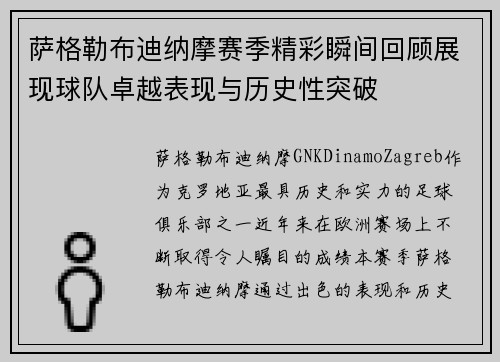 萨格勒布迪纳摩赛季精彩瞬间回顾展现球队卓越表现与历史性突破

萨格勒布迪纳摩GNKDinamoZagreb作为克罗地亚最具历史和实力的足球俱乐部之一近年来在欧洲赛场上不断取得令人瞩目的成绩本赛季萨格勒布迪纳摩通过出色的表现和历史